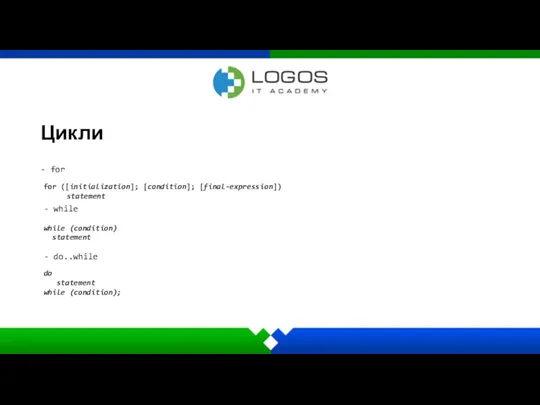 LOGOS
IT ACADEMY

Цикли

- for

for ([initialization]; [condition]; [final-expression])
statement

- while

while (condition)
statement

- do..while

do
statement
while (condition);